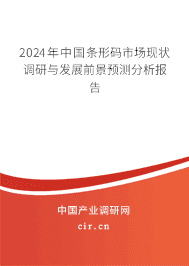 2024年中国条形码市场现状调研与发展前景预测分析报告

中国产业调研网
cir.cn